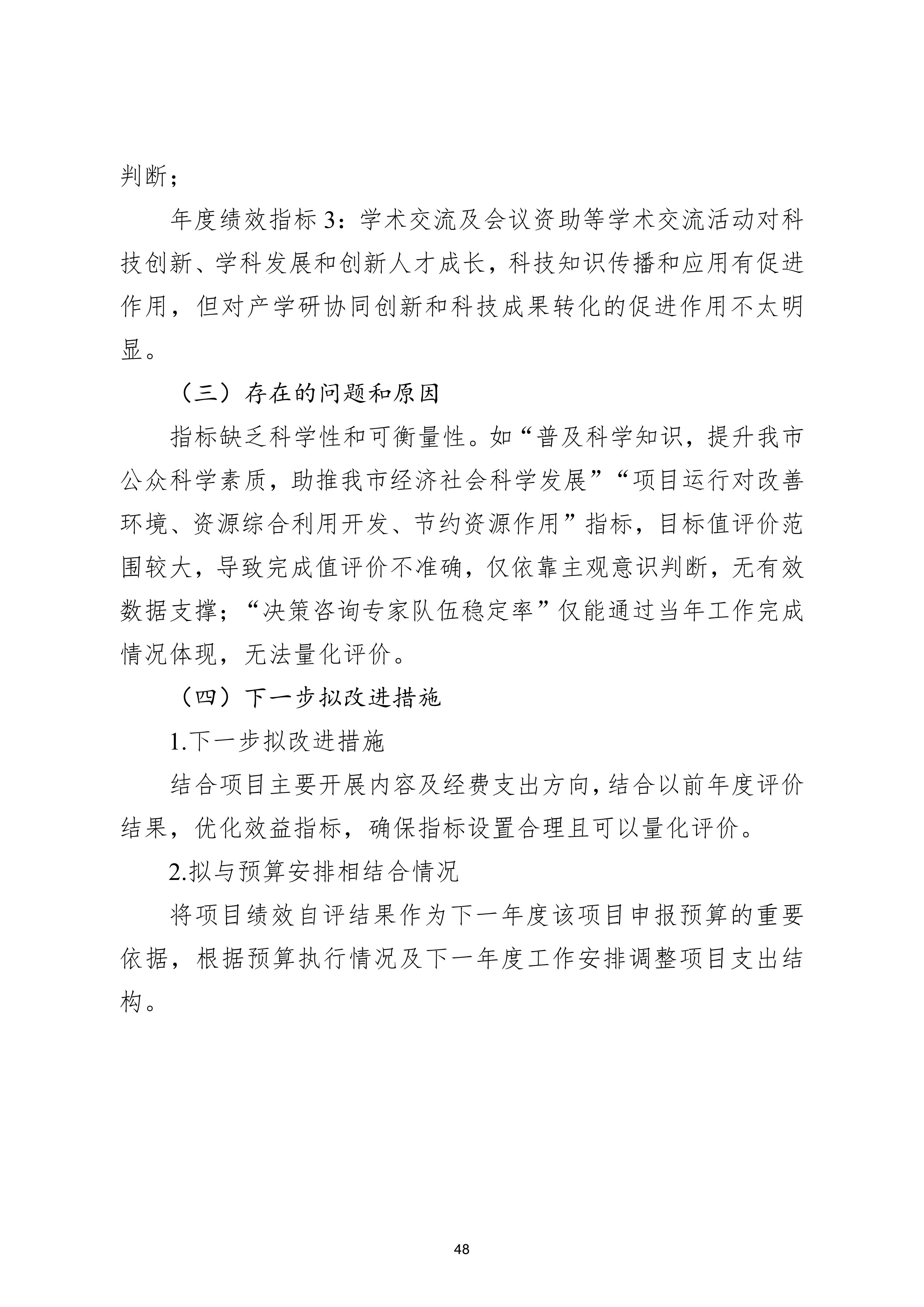 判断；

年度绩效指标 3：学术交流及会议资助等学术交流活动对科技创新、学科发展和创新人才成长，科技知识传播和应用有促进作用，但对产学研协同创新和科技成果转化的促进作用不太明显。

（三）存在的问题和原因

指标缺乏科学性和可衡量性。如“普及科学知识，提升我市公众科学素质，助推我市经济社会科学发展”“项目运行对改善环境、资源综合利用开发、节约资源作用”指标，目标值评价范围较大，导致完成值评价不准确，仅依靠主观意识判断，无有效数据支撑；“决策咨询专家队伍稳定率”仅能通过当年工作完成情况体现，无法量化评价。

（四）下一步拟改进措施

1.下一步拟改进措施

结合项目主要开展内容及经费支出方向，结合以前年度评价结果，优化效益指标，确保指标设置合理且可以量化评价。

2.拟与预算安排相结合情况

将项目绩效自评结果作为下一年度该项目申报预算的重要依据，根据预算执行情况及下一年度工作安排调整项目支出结构。

48